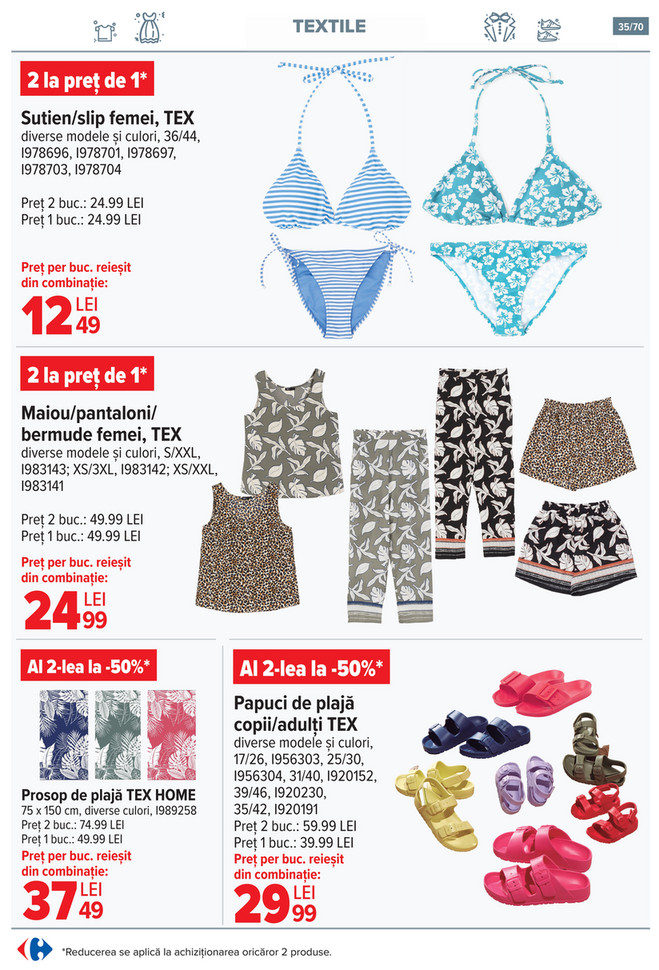 TEXTILE

35/70

2 la preț de 1*

Sutien/slip femei, TEX
diverse modele și culori, 36/44, I978696, I978701, I978697, I978703, I978704

Preț 2 buc.: 24.99 LEI
Preț 1 buc.: 24.99 LEI

Preț per buc. reieșit din combinație:
12 LEI 49

2 la preț de 1*

Maiou/pantaloni/ bermude femei, TEX
diverse modele și culori, S/XXL, I983143; XS/3XL, I983142; XS/XXL, I983141

Preț 2 buc.: 49.99 LEI
Preț 1 buc.: 49.99 LEI

Preț per buc. reieșit din combinație:
24 LEI 99

Al 2-lea la -50%*

Prosop de plajă TEX HOME
75 x 150 cm, diverse culori, I989258
Preț 2 buc.: 74.99 LEI
Preț 1 buc.: 49.99 LEI
Preț per buc. reieșit din combinație:
37 LEI 49

Al 2-lea la -50%*

Papuci de plajă copii/adulți TEX
diverse modele și culori, 17/26, I956303, 25/30, I956304, 31/40, I920152, 39/46, I920230, 35/42, I920191
Preț 2 buc.: 59.99 LEI
Preț 1 buc.: 39.99 LEI
Preț per buc. reieșit din combinație:
29 LEI 99

*Reducerea se aplică la achiziționarea oricăror 2 produse.